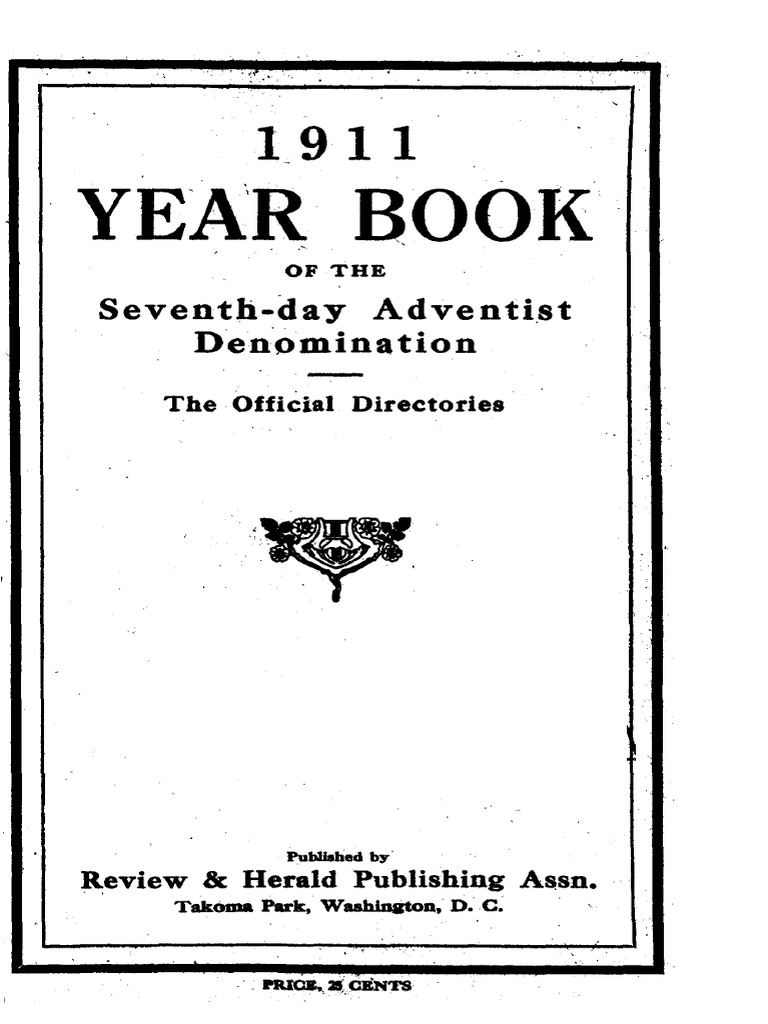 1911
YEAR BOOK
OF THE
Seventh-day Adventist Denomination

The Official Directories

Published by
Review & Herald Publishing Assn.
Takoma Park, Washington, D. C.

PRICE, 25 CENTS